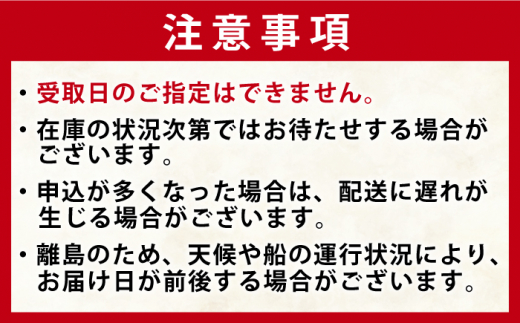 注意事項

・受取日のご指定はできません。

・在庫の状況次第ではお待たせする場合がございます。

・申込が多くなった場合は、配送に遅れが生じる場合がございます。

・離島のため、天候や船の運行状況により、お届け日が前後する場合がございます。